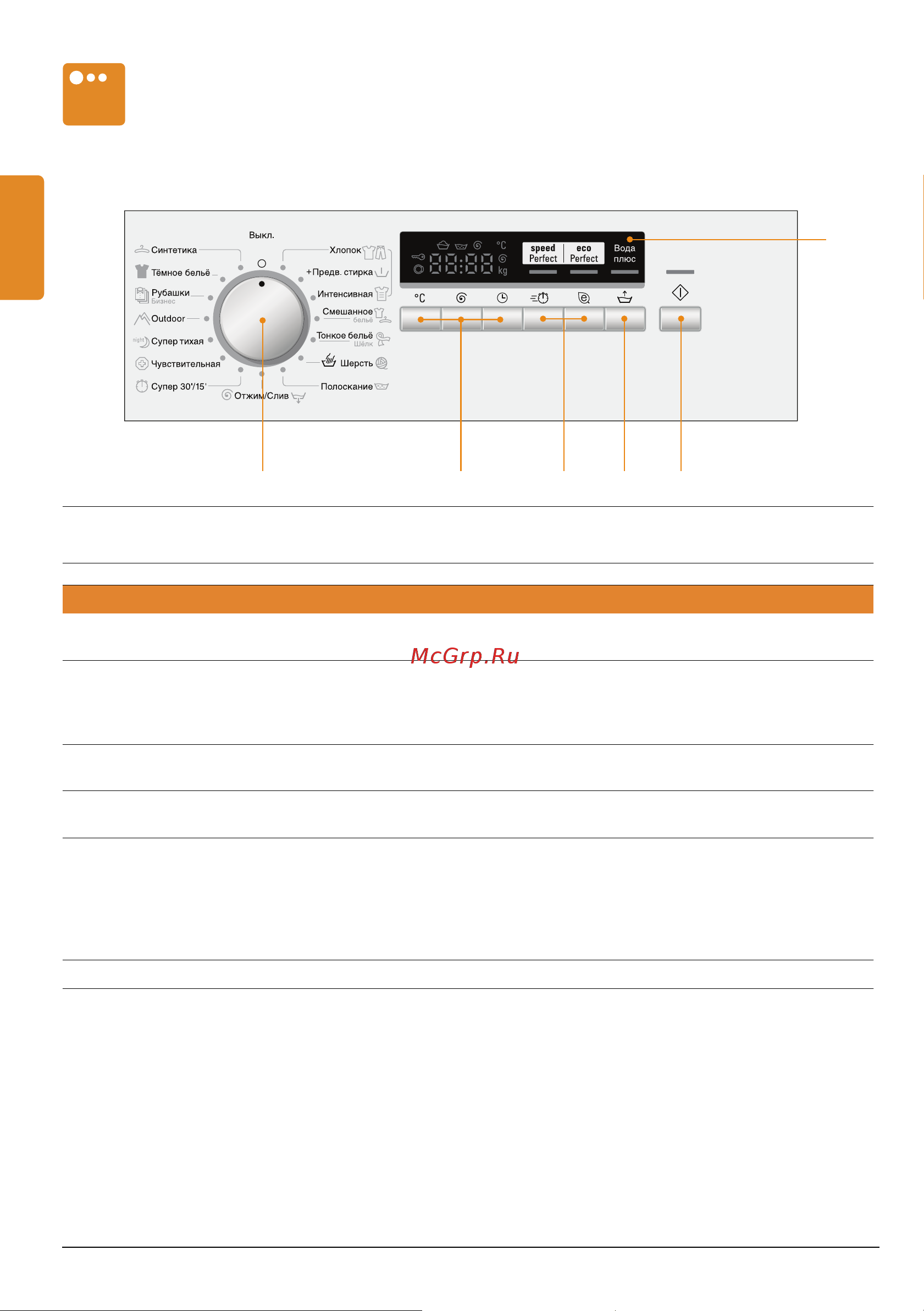 Выкл.

Синтетика
Тёмное бельё
Рубашки
Бизнес
Outdoor
night Супер тихая
Чувствительная
Супер 30'/15'
Отжим/Слив
Хлопок
+Предв. стирка
Интенсивная
Смешанное
бельё
Тонкое бельё
Шёлк
Шерсть
Полоскание

°C
kg
speed Perfect
eco Perfect
Вода плюс
°C

McGrp.Ru